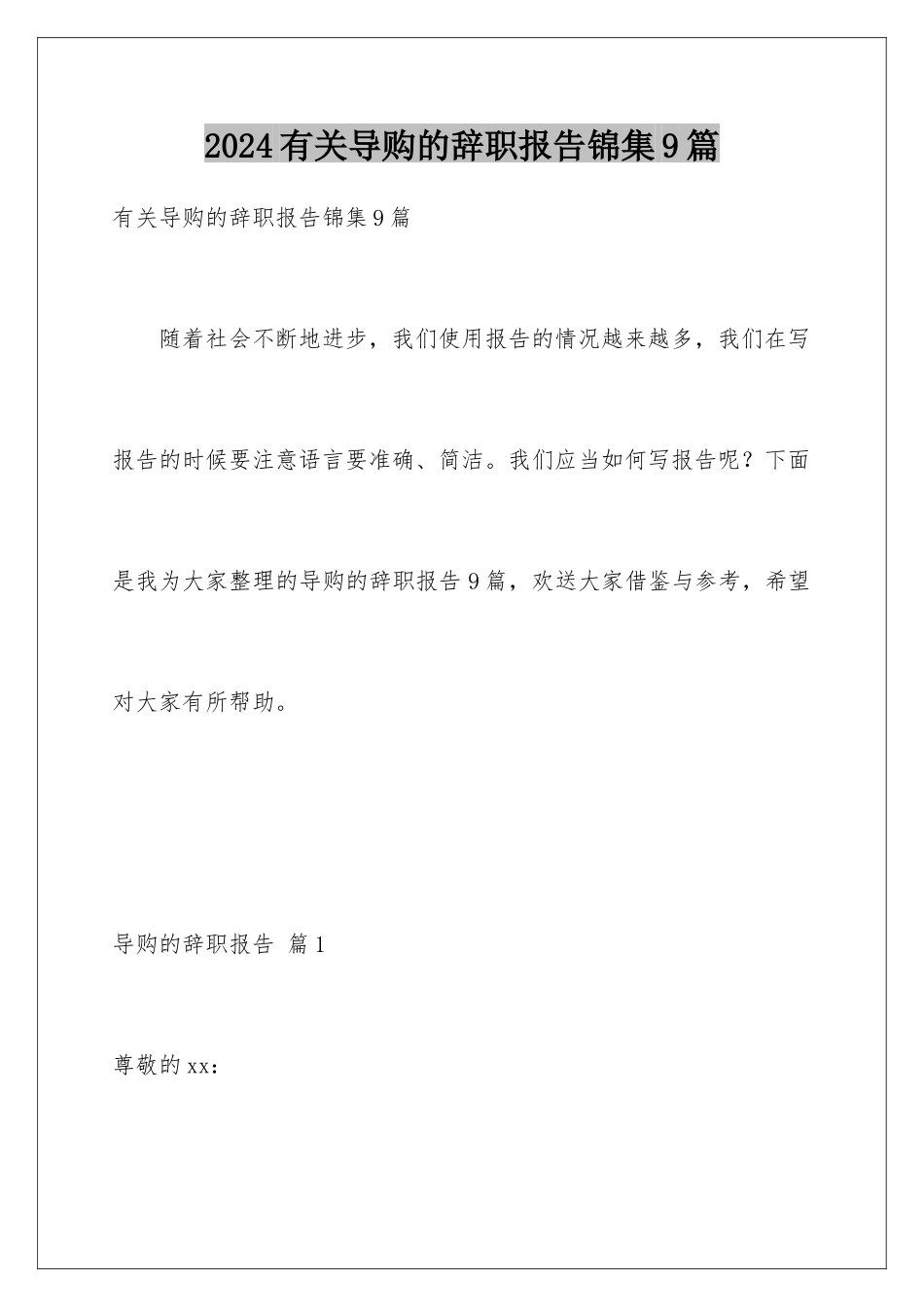 2024有关导购的辞职报告锦集9篇

有关导购的辞职报告锦集9篇

随着社会不断地进步，我们使用报告的情况越来越多，我们在写报告的时候要注意语言要准确、简洁。我们应当如何写报告呢？下面是我为大家整理的导购的辞职报告9篇，欢送大家借鉴与参考，希望对大家有所帮助。

导购的辞职报告 篇1

尊敬的xx：